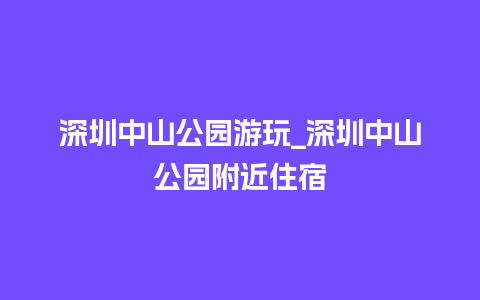 深圳中山公园游玩_深圳中山公园附近住宿